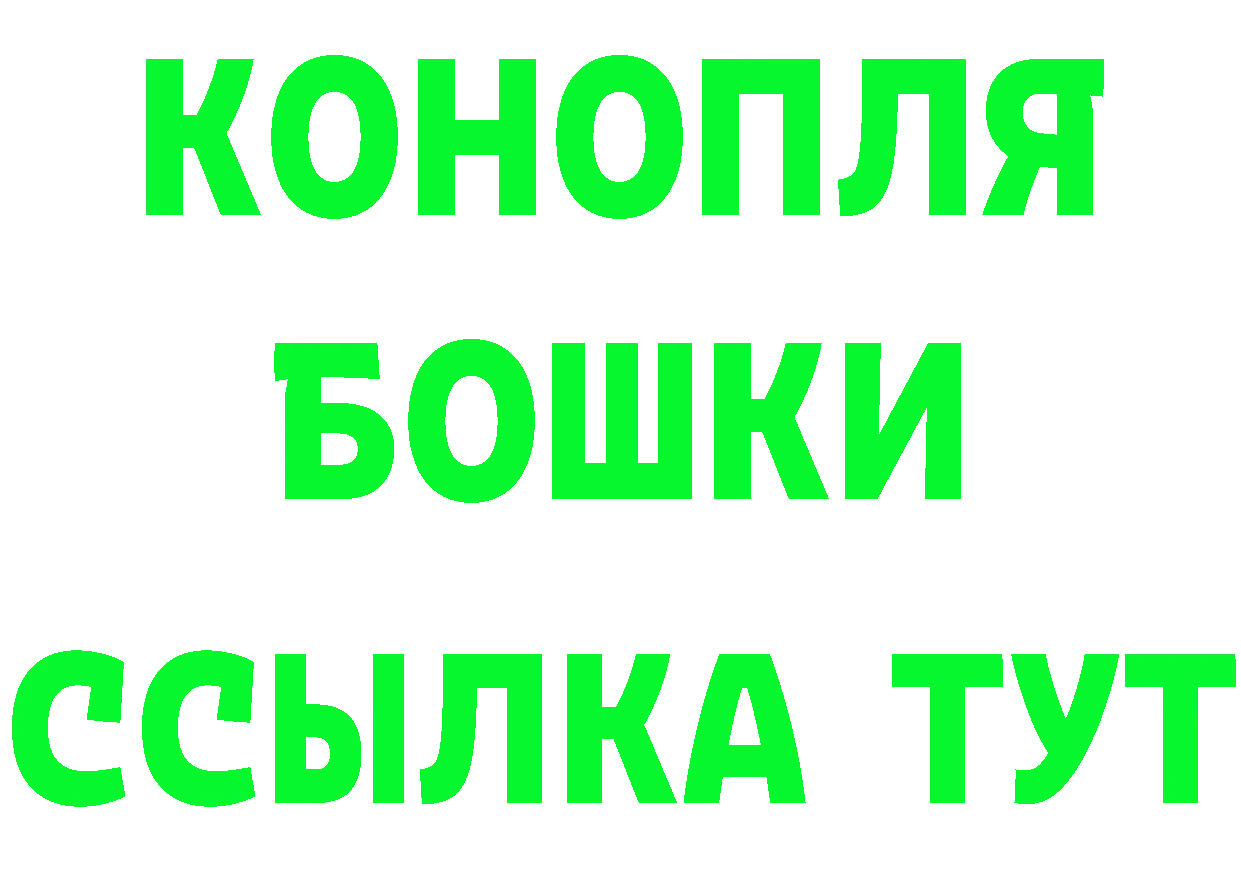 КОНОПЛЯ
БОШКИ
ССЫЛКА ТУТ